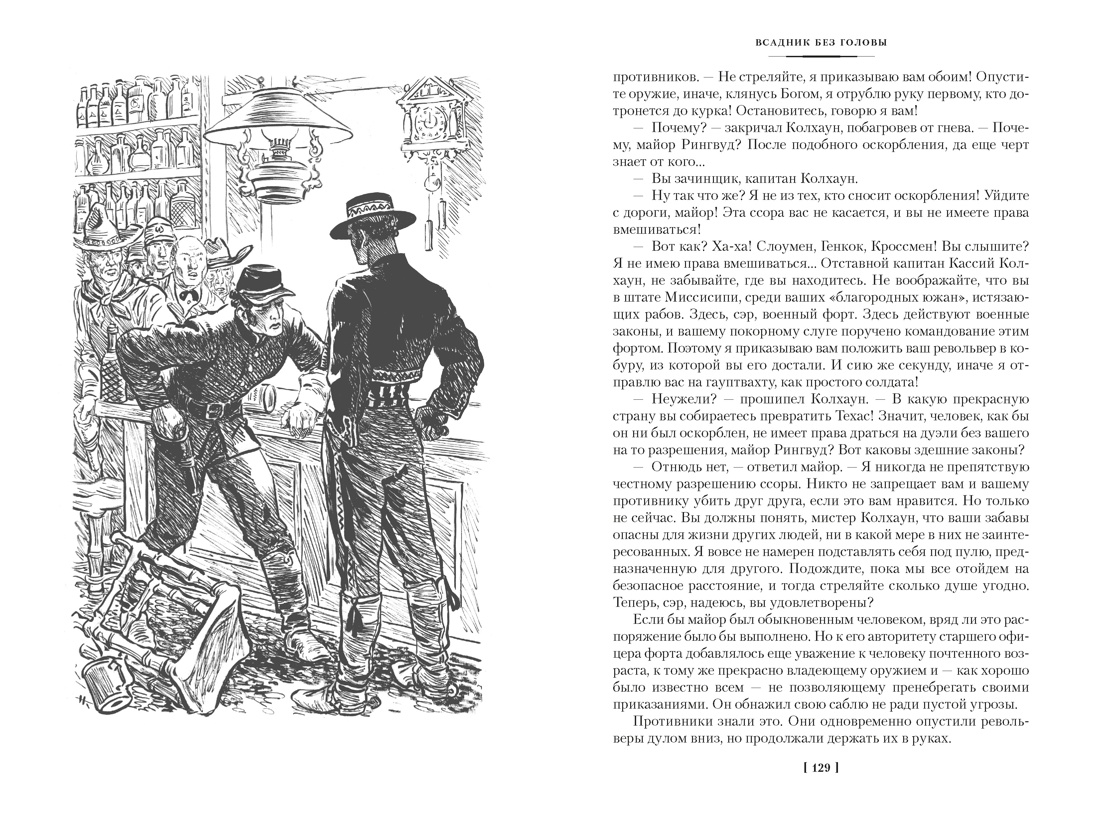 ВСАДНИК БЕЗ ГОЛОВЫ

противников. — Не стреляйте, я приказываю вам обоим! Опустите оружие, иначе, клянусь Богом, я отрублю руку первому, кто дотронется до курка! Остановитесь, говорю я вам!

— Почему? — закричал Колхаун, побагровев от гнева. — Почему, майор Рингвуд? После подобного оскорбления, да еще черт знает от кого...

— Вы зачинщик, капитан Колхаун.

— Ну так что же? Я не из тех, кто сносит оскорбления! Уйдите с дороги, майор! Эта ссора вас не касается, и вы не имеете права вмешиваться!

— Вот как? Ха-ха! Слоумен, Генкок, Кроссмен! Вы слышите? Я не имею права вмешиваться... Отставной капитан Кассий Колхаун, не забывайте, где вы находитесь. Не воображайте, что вы в штате Миссисипи, среди ваших «благородных южан», истязающих рабов. Здесь, сэр, военный форт. Здесь действуют военные законы, и вашему покорному слуге поручено командование этим фортом. Поэтому я приказываю вам положить ваш револьвер в кобуру, из которой вы его достали. И сию же секунду, иначе я отправлю вас на гауптвахту, как простого солдата!

— Неужели? — прошипел Колхаун. — В какую прекрасную страну вы собираетесь превратить Техас! Значит, человек, как бы он ни был оскорблен, не имеет права драться на дуэли без вашего на то разрешения, майор Рингвуд? Вот каковы здешние законы?

— Отнюдь нет, — ответил майор. — Я никогда не препятствую честному разрешению ссоры. Никто не запрещает вам и вашему противнику убить друг друга, если это вам нравится. Но только не сейчас. Вы должны понять, мистер Колхаун, что ваши забавы опасны для жизни других людей, ни в какой мере в них не заинтересованных. Я вовсе не намерен подставлять себя под пулю, предназначенную для другого. Подождите, пока мы все отойдем на безопасное расстояние, и тогда стреляйте сколько душе угодно. Теперь, сэр, надеюсь, вы удовлетворены?

Если бы майор был обыкновенным человеком, вряд ли это распоряжение было бы выполнено. Но к его авторитету старшего офицера форта добавлялось еще уважение к человеку почтенного возраста, к тому же прекрасно владеющему оружием и — как хорошо было известно всем — не позволяющему пренебрегать своими приказаниями. Он обнажил свою саблю не ради пустой угрозы.

Противники знали это. Они одновременно опустили револьверы дулом вниз, но продолжали держать их в руках.

[ 129 ]